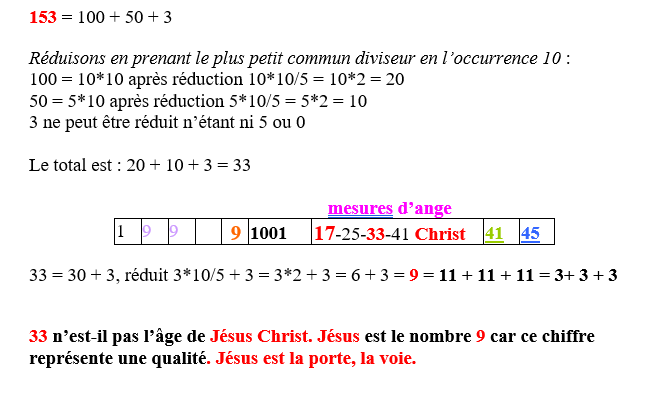 153 = 100 + 50 + 3

Réduisons en prenant le plus petit commun diviseur en l'occurrence 10 :
100 = 10*10 après réduction 10*10/5 = 10*2 = 20
50 = 5*10 après réduction 5*10/5 = 5*2 = 10
3 ne peut être réduit n'étant ni 5 ou 0

Le total est : 20 + 10 + 3 = 33

mesures d'ange

| 1 | 9 | 9 |  | 9 | 1001 | 17-25-33-41 Christ | 41 | 45 |
|---|---|---|---|---|---|---|---|---|

33 = 30 + 3, réduit 3*10/5 + 3 = 3*2 + 3 = 6 + 3 = 9 = 11 + 11 + 11 = 3+ 3 + 3

33 n'est-il pas l'âge de Jésus Christ. Jésus est le nombre 9 car ce chiffre représente une qualité. Jésus est la porte, la voie.